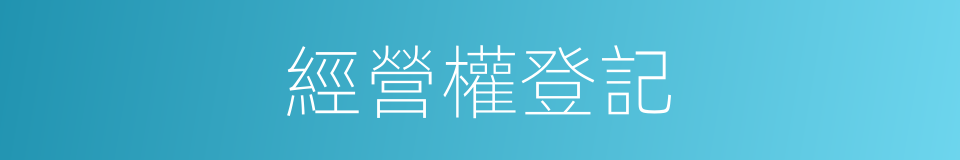 經營權登記